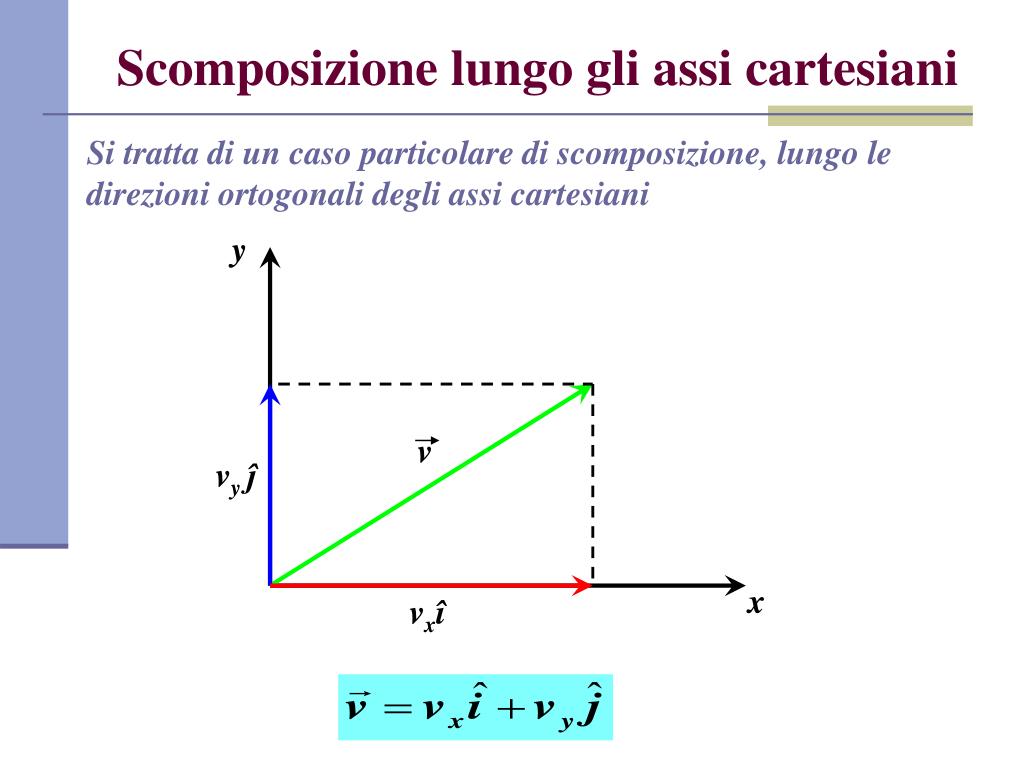 Scomposizione lungo gli assi cartesiani

Si tratta di un caso particolare di scomposizione, lungo le direzioni ortogonali degli assi cartesiani

$y$

$\vec{v}$

$v_y\hat{j}$

$v_x\hat{i}$

$x$

$\vec{v} = v_x\hat{i} + v_y\hat{j}$